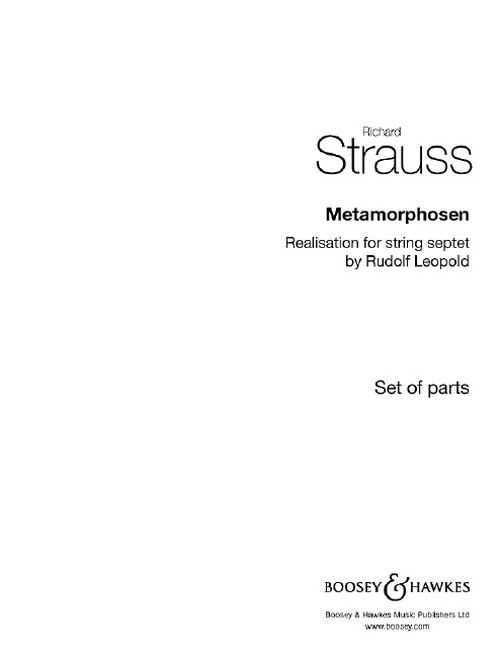 Richard
Strauss

Metamorphosen

Realisation for string septet
by Rudolf Leopold

Set of parts

BOOSEY & HAWKES

Boosey & Hawkes Music Publishers Ltd
www.boosey.com